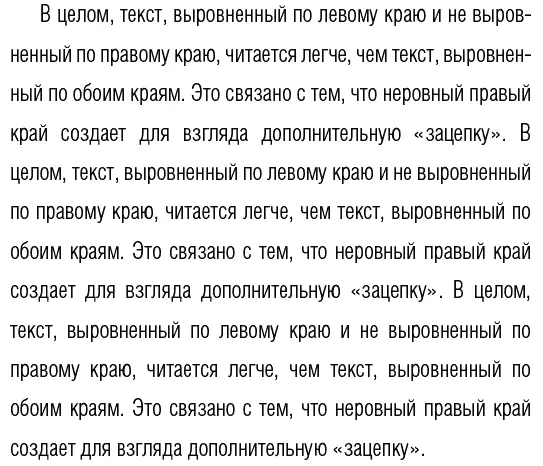 В целом, текст, выровненный по левому краю и не выровненный по правому краю, читается легче, чем текст, выровненный по обоим краям. Это связано с тем, что неровный правый край создает для взгляда дополнительную «зацепку». В целом, текст, выровненный по левому краю и не выровненный по правому краю, читается легче, чем текст, выровненный по обоим краям. Это связано с тем, что неровный правый край создает для взгляда дополнительную «зацепку». В целом, текст, выровненный по левому краю и не выровненный по правому краю, читается легче, чем текст, выровненный по обоим краям. Это связано с тем, что неровный правый край создает для взгляда дополнительную «зацепку».